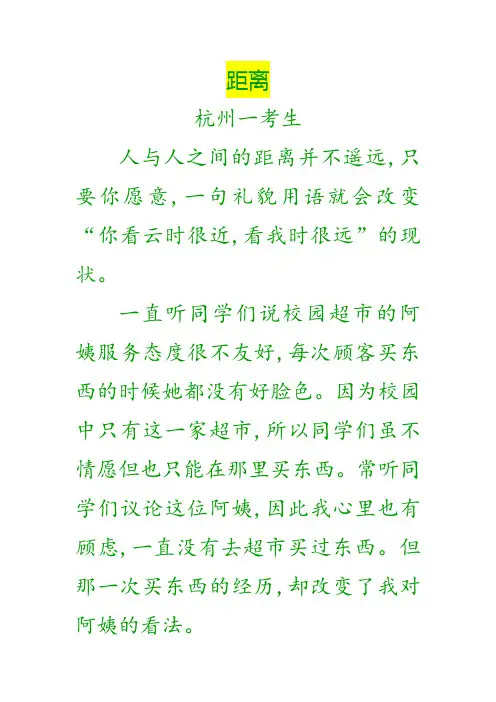 距离

杭州一考生

人与人之间的距离并不遥远，只要你愿意，一句礼貌用语就会改变“你看云时很近，看我时很远”的现状。

一直听同学们说校园超市的阿姨服务态度很不友好，每次顾客买东西的时候她都没有好脸色。因为校园中只有这一家超市，所以同学们虽不情愿但也只能在那里买东西。常听同学们议论这位阿姨，因此我心里也有顾虑，一直没有去超市买过东西。但那一次买东西的经历，却改变了我对阿姨的看法。